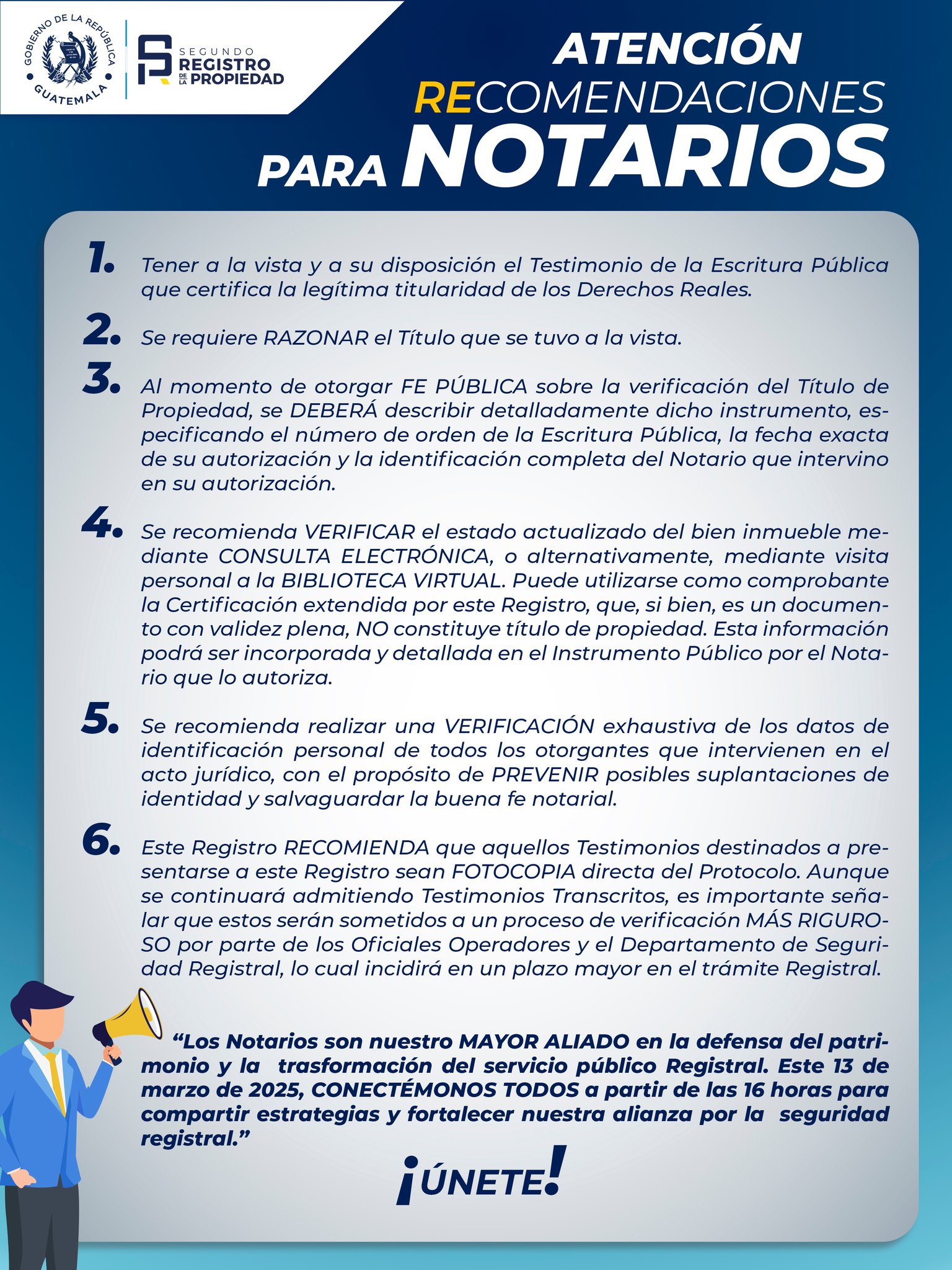 GOBIERNO DE LA REPÚBLICA
GUATEMALA

SEGUNDO
REGISTRO
DE LA
PROPIEDAD

ATENCIÓN
RECOMENDACIONES
PARA NOTARIOS

1. Tener a la vista y a su disposición el Testimonio de la Escritura Pública que certifica la legítima titularidad de los Derechos Reales.

2. Se requiere RAZONAR el Título que se tuvo a la vista.

3. Al momento de otorgar FE PÚBLICA sobre la verificación del Título de Propiedad, se DEBERÁ describir detalladamente dicho instrumento, especificando el número de orden de la Escritura Pública, la fecha exacta de su autorización y la identificación completa del Notario que intervino en su autorización.

4. Se recomienda VERIFICAR el estado actualizado del bien inmueble mediante CONSULTA ELECTRÓNICA, o alternativamente, mediante visita personal a la BIBLIOTECA VIRTUAL. Puede utilizarse como comprobante la Certificación extendida por este Registro, que, si bien, es un documento con validez plena, NO constituye título de propiedad. Esta información podrá ser incorporada y detallada en el Instrumento Público por el Notario que lo autoriza.

5. Se recomienda realizar una VERIFICACIÓN exhaustiva de los datos de identificación personal de todos los otorgantes que intervienen en el acto jurídico, con el propósito de PREVENIR posibles suplantaciones de identidad y salvaguardar la buena fe notarial.

6. Este Registro RECOMIENDA que aquellos Testimonios destinados a presentarse a este Registro sean FOTOCOPIA directa del Protocolo. Aunque se continuará admitiendo Testimonios Transcritos, es importante señalar que estos serán sometidos a un proceso de verificación MÁS RIGUROSO por parte de los Oficiales Operadores y el Departamento de Seguridad Registral, lo cual incidirá en un plazo mayor en el trámite Registral.

“Los Notarios son nuestro MAYOR ALIADO en la defensa del patrimonio y la trasformación del servicio público Registral. Este 13 de marzo de 2025, CONECTÉMONOS TODOS a partir de las 16 horas para compartir estrategias y fortalecer nuestra alianza por la seguridad registral.”

¡ÚNETE!